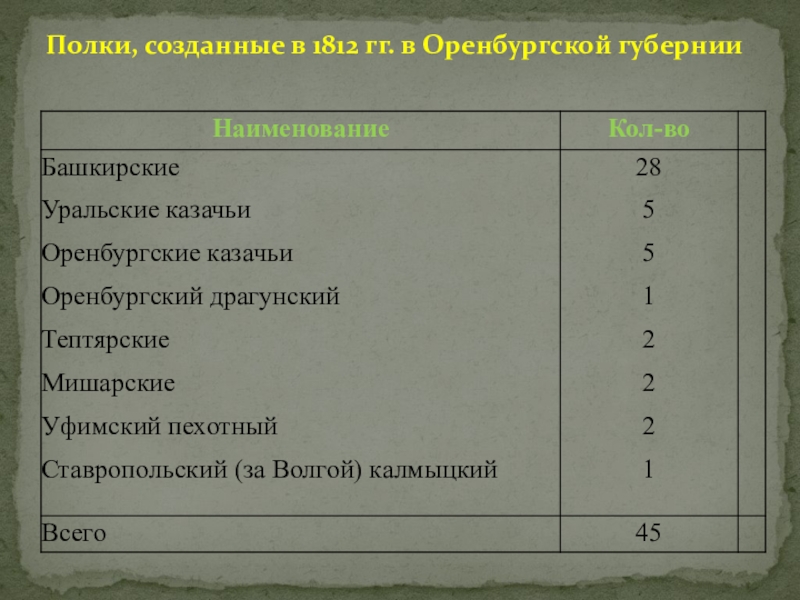 Полки, созданные в 1812 гг. в Оренбургской губернии

| Наименование | Кол-во | |
|---|---|---|
| Башкирские | 28 | |
| Уральские казачьи | 5 | |
| Оренбургские казачьи | 5 | |
| Оренбургский драгунский | 1 | |
| Тептярские | 2 | |
| Мишарские | 2 | |
| Уфимский пехотный | 2 | |
| Ставропольский (за Волгой) калмыцкий | 1 | |
| Всего | 45 | |